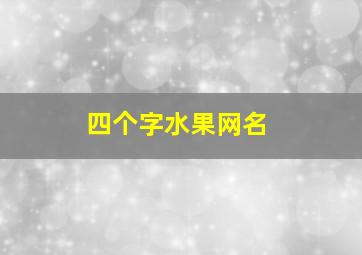 四个字水果网名